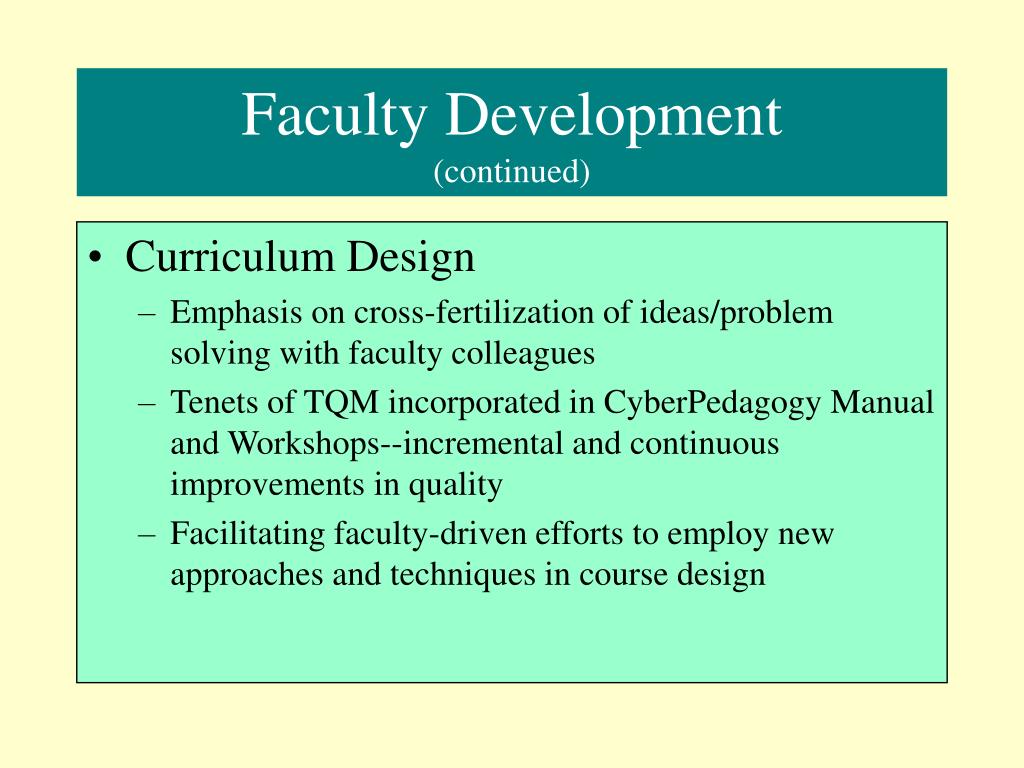 Faculty Development
(continued)

• Curriculum Design
– Emphasis on cross-fertilization of ideas/problem solving with faculty colleagues
– Tenets of TQM incorporated in CyberPedagogy Manual and Workshops--incremental and continuous improvements in quality
– Facilitating faculty-driven efforts to employ new approaches and techniques in course design